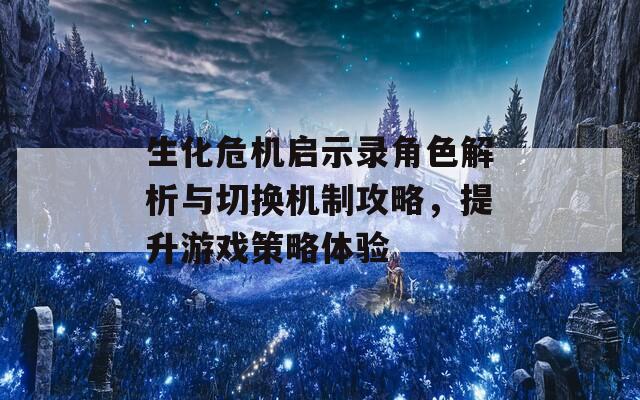 生化危机启示录角色解析与切换机制攻略，提升游戏策略体验